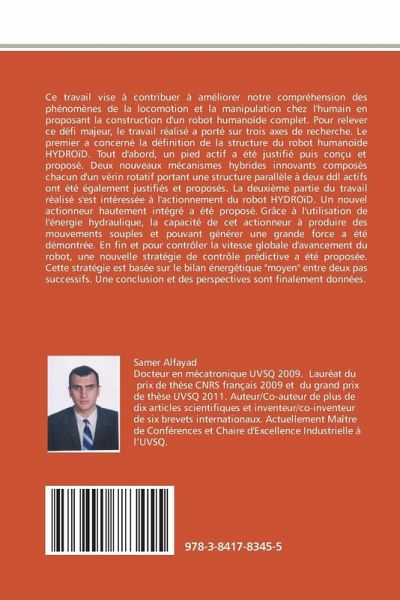 Ce travail vise à contribuer à améliorer notre compréhension des phénomènes de la locomotion et la manipulation chez l'humain en proposant la construction d'un robot humanoïde complet. Pour relever ce défi majeur, le travail réalisé a porté sur trois axes de recherche. Le premier a concerné la définition de la structure du robot humanoïde HYDROïD. Tout d'abord, un pied actif a été justifié puis conçu et proposé. Deux nouveaux mécanismes hybrides innovants composés chacun d'un vérin rotatif portant une structure parallèle à deux ddl actifs ont été également justifiés et proposés. La deuxième partie du travail réalisé s'est intéressée à l'actionnement du robot HYDROïD. Un nouvel actionneur hautement intégré a été proposé. Grâce à l'utilisation de l'énergie hydraulique, la capacité de cet actionneur à produire des mouvements souples et pouvant générer une grande force a été démontrée. En fin et pour contrôler la vitesse globale d'avancement du robot, une nouvelle stratégie de contrôle prédictive a été proposée. Cette stratégie est basée sur le bilan énergétique "moyen" entre deux pas successifs. Une conclusion et des perspectives sont finalement données.

Samer Alfayad
Docteur en mécatronique UVSQ 2009. Lauréat du prix de thèse CNRS français 2009 et du grand prix de thèse UVSQ 2011. Auteur/Co-auteur de plus de dix articles scientifiques et inventeur/co-inventeur de six brevets internationaux. Actuellement Maître de Conférences et Chaire d'Excellence Industrielle à l'UVSQ.

978-3-8417-8345-5